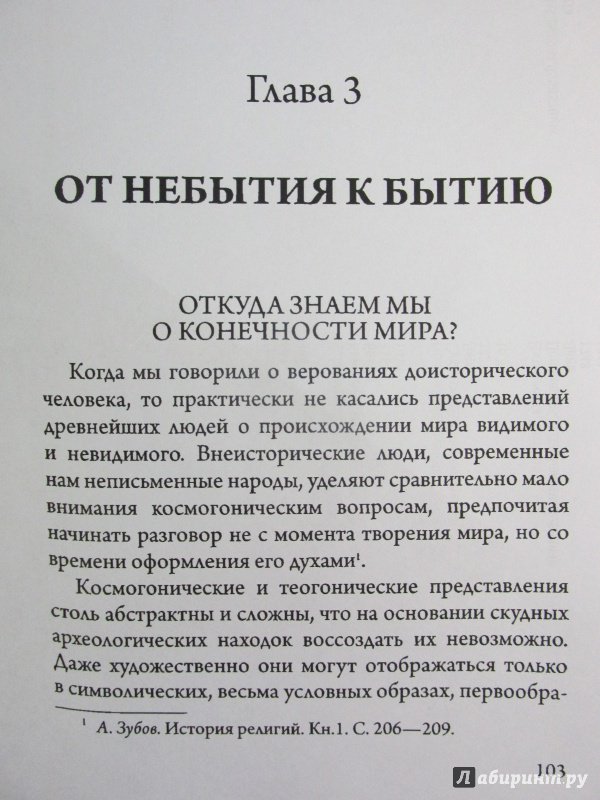 Глава 3

ОТ НЕБЫТИЯ К БЫТИЮ

ОТКУДА ЗНАЕМ МЫ О КОНЕЧНОСТИ МИРА?

Когда мы говорили о верованиях доисторического человека, то практически не касались представлений древнейших людей о происхождении мира видимого и невидимого. Внеисторические люди, современные нам неписьменные народы, уделяют сравнительно мало внимания космогоническим вопросам, предпочитая начинать разговор не с момента творения мира, но со времени оформления его духами$^1$.

Космогонические и теогонические представления столь абстрактны и сложны, что на основании скудных археологических находок воссоздать их невозможно. Даже художественно они могут отображаться только в символических, весьма условных образах, первообра-

$^1$ А. Зубов. История религий. Кн.1. С. 206—209.

103

Лабиринт.ру